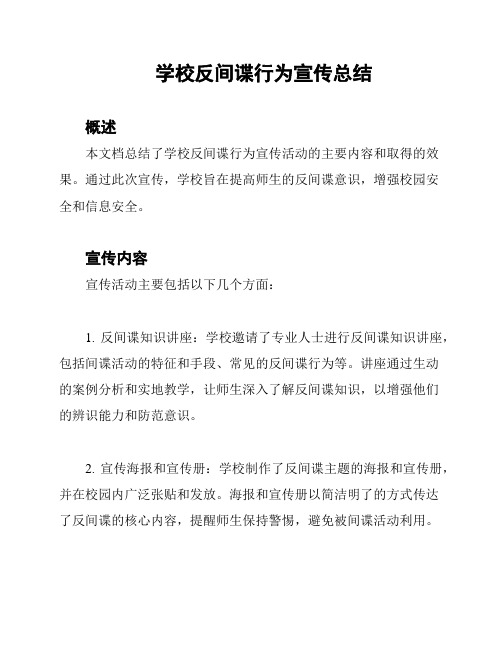 学校反间谍行为宣传总结

概述

本文档总结了学校反间谍行为宣传活动的主要内容和取得的效果。通过此次宣传，学校旨在提高师生的反间谍意识，增强校园安全和信息安全。

宣传内容

宣传活动主要包括以下几个方面：

1. 反间谍知识讲座：学校邀请了专业人士进行反间谍知识讲座，包括间谍活动的特征和手段、常见的反间谍行为等。讲座通过生动的案例分析和实地教学，让师生深入了解反间谍知识，以增强他们的辨识能力和防范意识。

2. 宣传海报和宣传册：学校制作了反间谍主题的海报和宣传册，并在校园内广泛张贴和发放。海报和宣传册以简洁明了的方式传达了反间谍的核心内容，提醒师生保持警惕，避免被间谍活动利用。